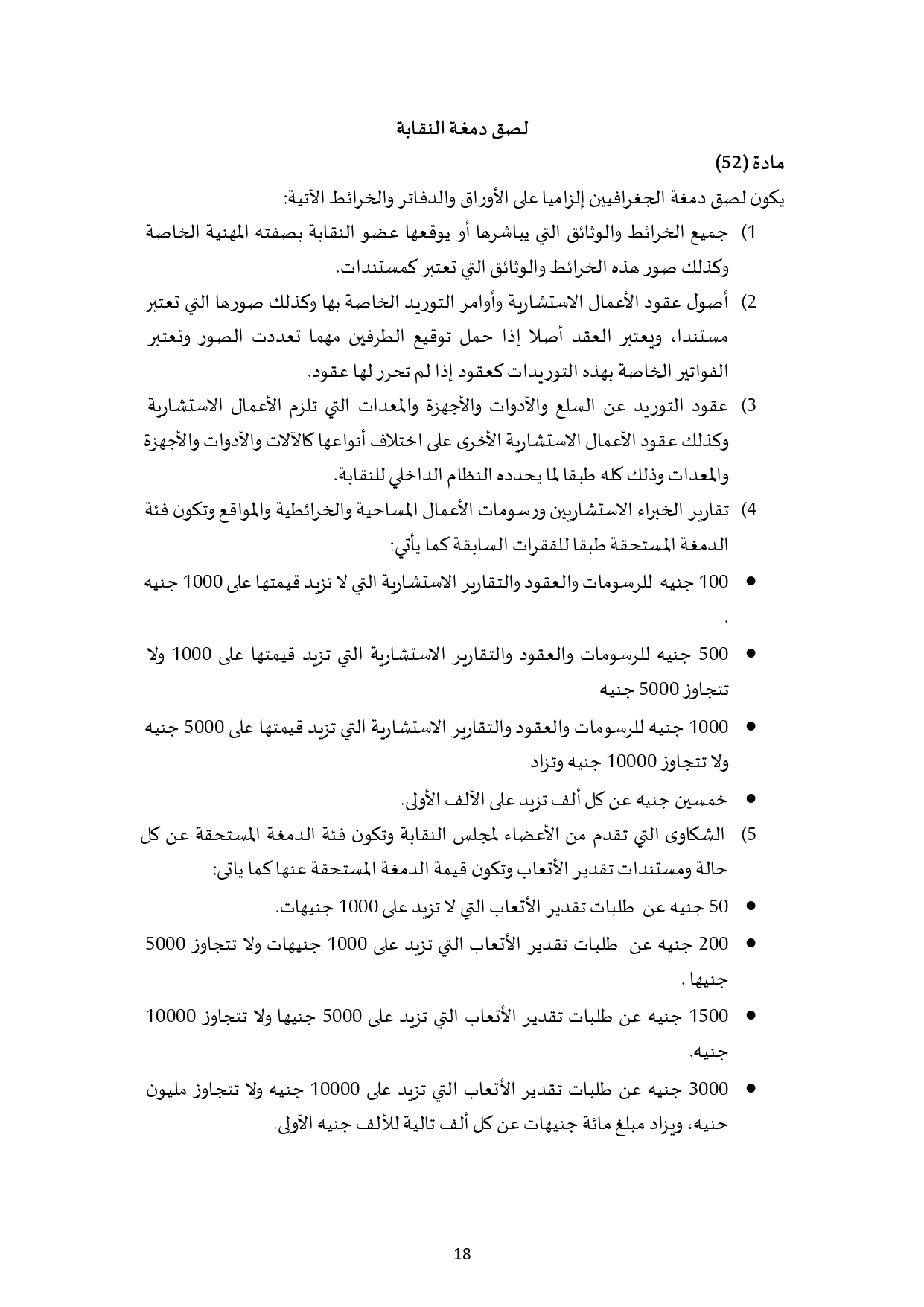 لصق دمغة النقابة

مادة (52)

يكون لصق دمغة الجغرافيين إلزاميا على الأوراق والدفاتر والخرائط الآتية:

1) جميع الخرائط والوثائق التي يباشرها أو يوقعها عضو النقابة بصفته المهنية الخاصة وكذلك صور هذه الخرائط والوثائق التي تعتبر كمستندات.

2) أصول عقود الأعمال الاستشارية وأوامر التوريد الخاصة بها وكذلك صورها التي تعتبر مستندا، ويعتبر العقد أصلا إذا حمل توقيع الطرفين مهما تعددت الصور وتعتبر الفواتير الخاصة بهذه التوريدات كعقود إذا لم تحرر لها عقود.

3) عقود التوريد عن السلع والأدوات والأجهزة والمعدات التي تلزم الأعمال الاستشارية وكذلك عقود الأعمال الاستشارية الأخرى على اختلاف أنواعها كالآلات والأدوات والأجهزة والمعدات وذلك كله طبقا لما يحدده النظام الداخلي للنقابة.

4) تقارير الخبراء الاستشاريين ورسومات الأعمال المساحية والخرائطية والمواقع وتكون فئة الدمغة المستحقة طبقا للفقرات السابقة كما يأتي:

• 100 جنيه للرسومات والعقود والتقارير الاستشارية التي لا تزيد قيمتها على 1000 جنيه .

• 500 جنيه للرسومات والعقود والتقارير الاستشارية التي تزيد قيمتها على 1000 ولا تتجاوز 5000 جنيه

• 1000 جنيه للرسومات والعقود والتقارير الاستشارية التي تزيد قيمتها على 5000 جنيه ولا تتجاوز 10000 جنيه وتزاد

• خمسين جنيه عن كل ألف تزيد على الألف الأولى.

5) الشكاوى التي تقدم من الأعضاء لمجلس النقابة وتكون فئة الدمغة المستحقة عن كل حالة ومستندات تقدير الأتعاب وتكون قيمة الدمغة المستحقة عنها كما ياتى:

• 50 جنيه عن طلبات تقدير الأتعاب التي لا تزيد على 1000 جنيهات.

• 200 جنيه عن طلبات تقدير الأتعاب التي تزيد على 1000 جنيهات ولا تتجاوز 5000 جنيها .

• 1500 جنيه عن طلبات تقدير الأتعاب التي تزيد على 5000 جنيها ولا تتجاوز 10000 جنيه.

• 3000 جنيه عن طلبات تقدير الأتعاب التي تزيد على 10000 جنيه ولا تتجاوز مليون حنيه، ويزاد مبلغ مائة جنيهات عن كل ألف تالية للألف جنيه الأولى.

18